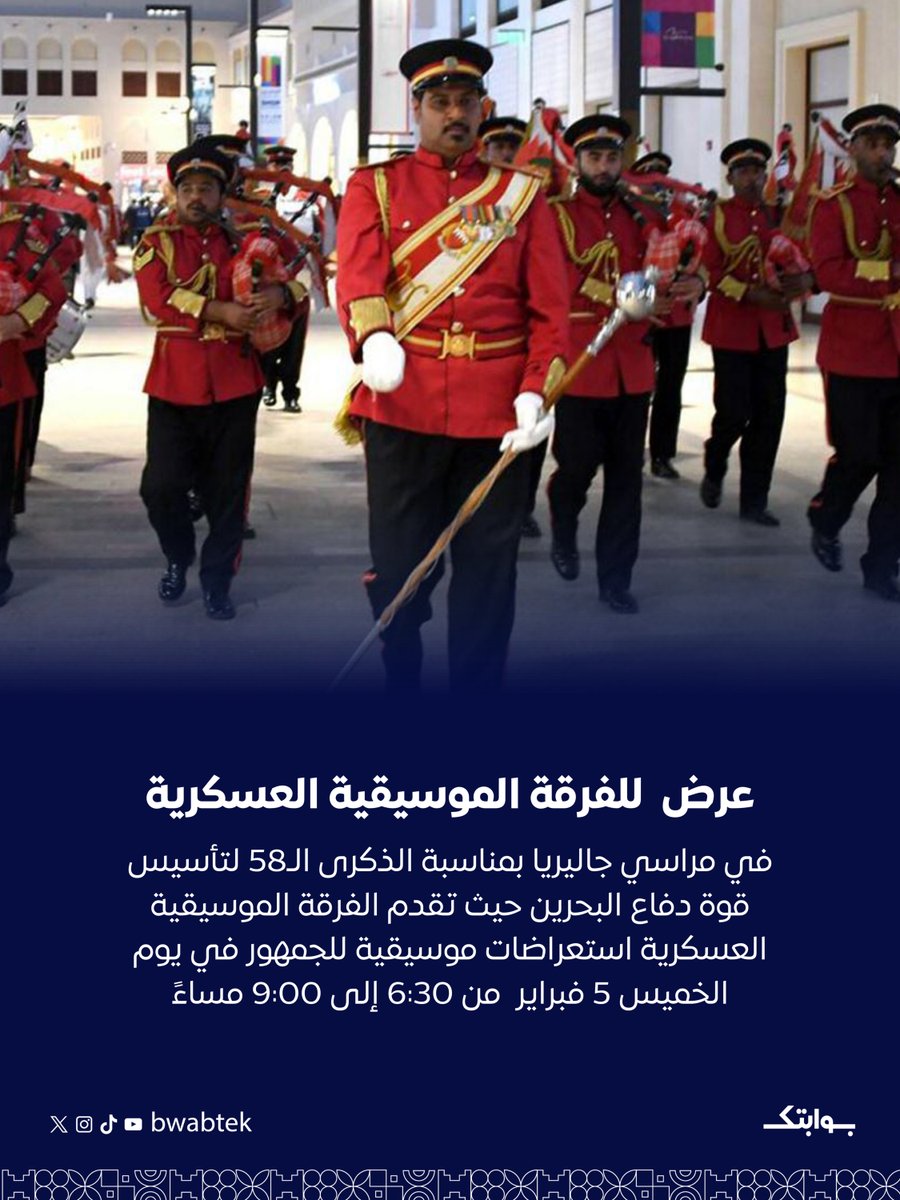 عرض للفرقة الموسيقية العسكرية

في مراسي جاليريا بمناسبة الذكرى الـ58 لتأسيس قوة دفاع البحرين حيث تقدم الفرقة الموسيقية العسكرية استعراضات موسيقية للجمهور في يوم الخميس 5 فبراير من 6:30 إلى 9:00 مساءً

bwabtek

بوابتك